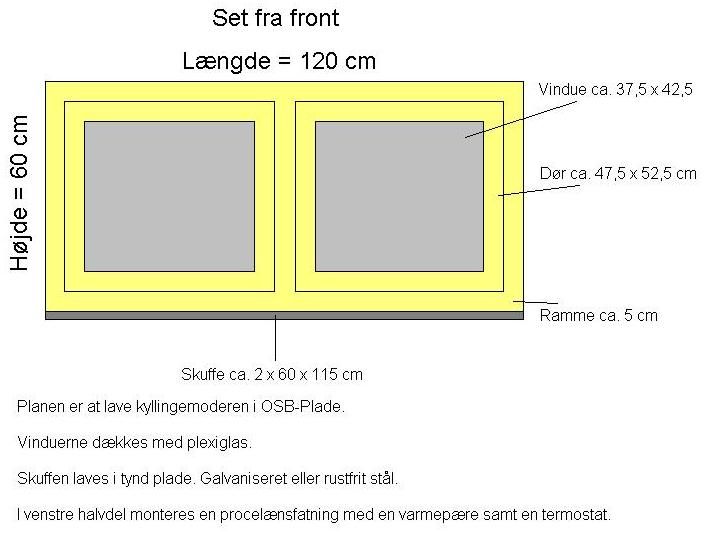 Set fra front

Længde = 120 cm

Højde = 60 cm

Vindue ca. 37,5 x 42,5

Dør ca. 47,5 x 52,5 cm

Ramme ca. 5 cm

Skuffe ca. 2 x 60 x 115 cm

Planen er at lave kyllingemoderen i OSB-Plade.

Vinduerne dækkes med plexiglas.

Skuffen laves i tynd plade. Galvaniseret eller rustfrit stål.

I venstre halvdel monteres en procelænsfatning med en varmepære samt en termostat.